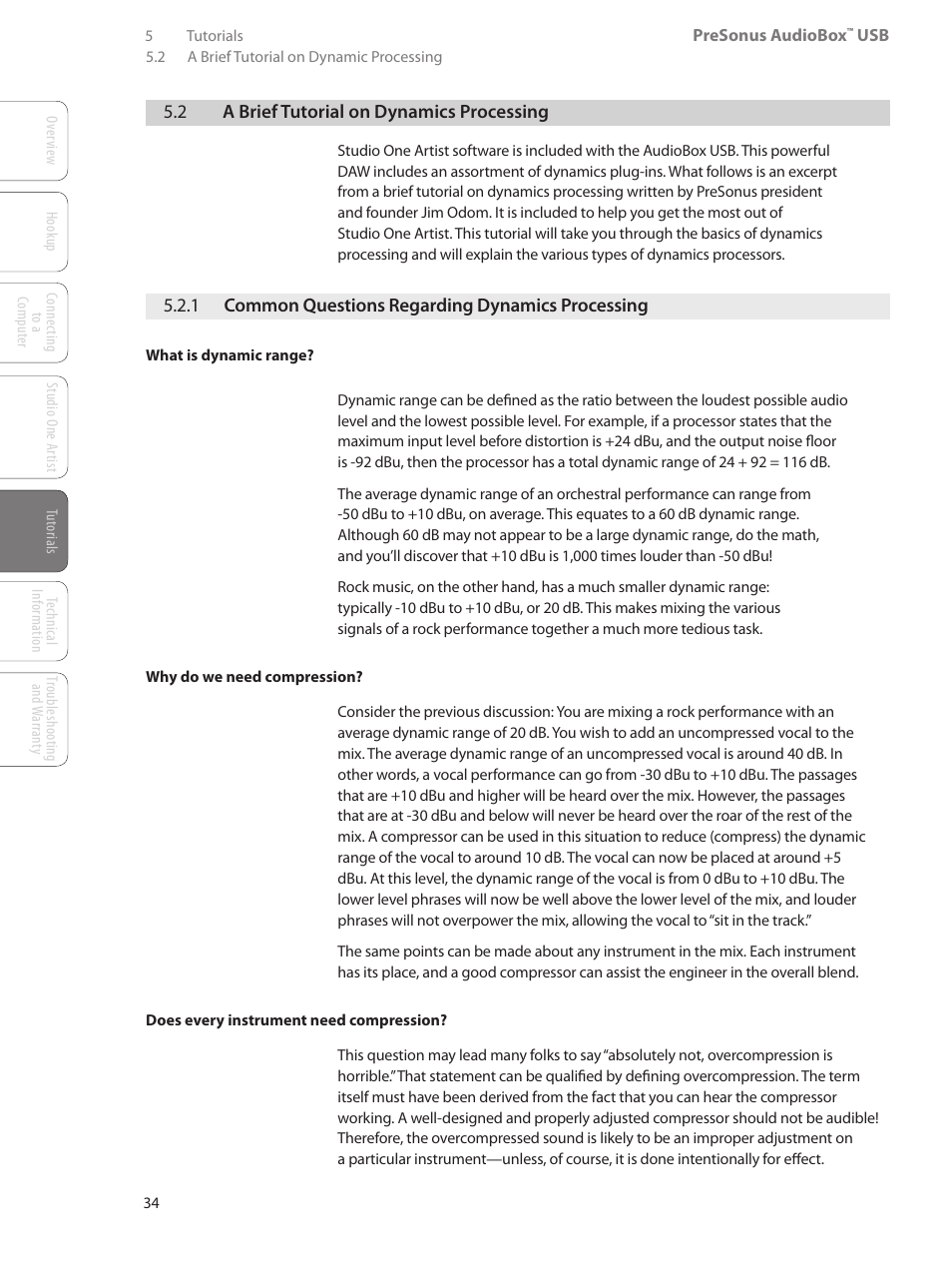 5 Tutorials
5.2 A Brief Tutorial on Dynamic Processing

PreSonus AudioBox™ USB

Overview

Hookup

Connecting to a Computer

Studio One Artist

Tutorials

Technical Information

Troubleshooting and Warranty

5.2 A Brief Tutorial on Dynamics Processing

Studio One Artist software is included with the AudioBox USB. This powerful DAW includes an assortment of dynamics plug-ins. What follows is an excerpt from a brief tutorial on dynamics processing written by PreSonus president and founder Jim Odom. It is included to help you get the most out of Studio One Artist. This tutorial will take you through the basics of dynamics processing and will explain the various types of dynamics processors.

5.2.1 Common Questions Regarding Dynamics Processing

What is dynamic range?

Dynamic range can be defined as the ratio between the loudest possible audio level and the lowest possible level. For example, if a processor states that the maximum input level before distortion is +24 dBu, and the output noise floor is -92 dBu, then the processor has a total dynamic range of 24 + 92 = 116 dB.

The average dynamic range of an orchestral performance can range from -50 dBu to +10 dBu, on average. This equates to a 60 dB dynamic range. Although 60 dB may not appear to be a large dynamic range, do the math, and you'll discover that +10 dBu is 1,000 times louder than -50 dBu!

Rock music, on the other hand, has a much smaller dynamic range: typically -10 dBu to +10 dBu, or 20 dB. This makes mixing the various signals of a rock performance together a much more tedious task.

Why do we need compression?

Consider the previous discussion: You are mixing a rock performance with an average dynamic range of 20 dB. You wish to add an uncompressed vocal to the mix. The average dynamic range of an uncompressed vocal is around 40 dB. In other words, a vocal performance can go from -30 dBu to +10 dBu. The passages that are +10 dBu and higher will be heard over the mix. However, the passages that are at -30 dBu and below will never be heard over the roar of the rest of the mix. A compressor can be used in this situation to reduce (compress) the dynamic range of the vocal to around 10 dB. The vocal can now be placed at around +5 dBu. At this level, the dynamic range of the vocal is from 0 dBu to +10 dBu. The lower level phrases will now be well above the lower level of the mix, and louder phrases will not overpower the mix, allowing the vocal to "sit in the track."

The same points can be made about any instrument in the mix. Each instrument has its place, and a good compressor can assist the engineer in the overall blend.

Does every instrument need compression?

This question may lead many folks to say "absolutely not, overcompression is horrible." That statement can be qualified by defining overcompression. The term itself must have been derived from the fact that you can hear the compressor working. A well-designed and properly adjusted compressor should not be audible! Therefore, the overcompressed sound is likely to be an improper adjustment on a particular instrument—unless, of course, it is done intentionally for effect.

34